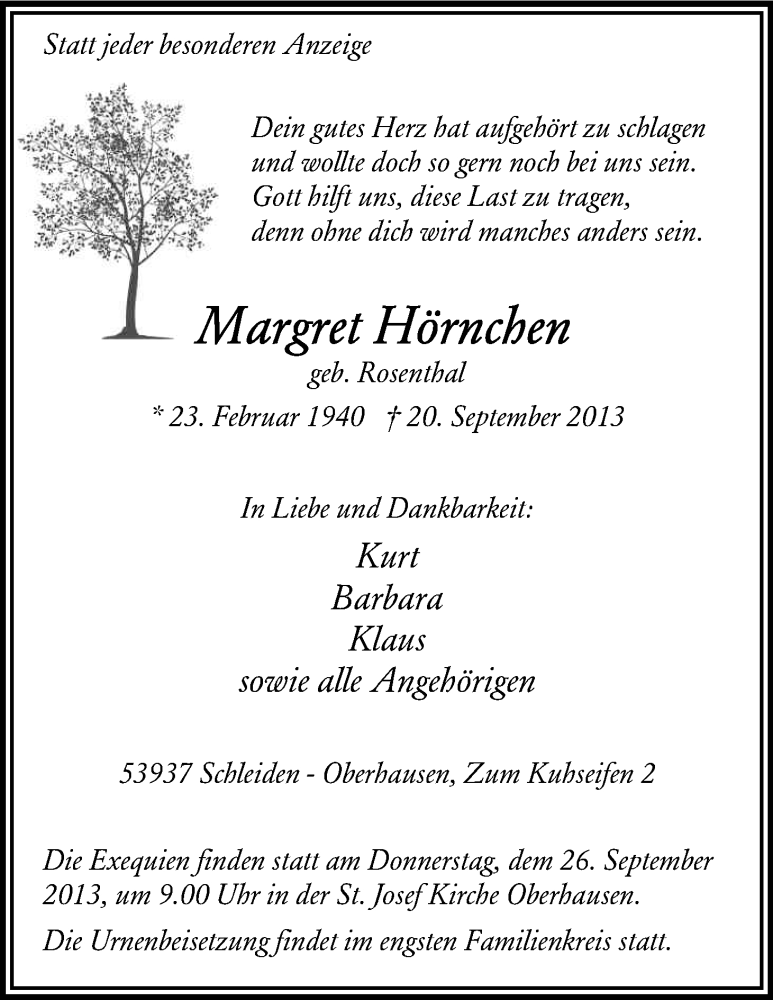 Statt jeder besonderen Anzeige

Dein gutes Herz hat aufgehört zu schlagen
und wollte doch so gern noch bei uns sein.
Gott hilft uns, diese Last zu tragen,
denn ohne dich wird manches anders sein.

Margret Hörnchen
geb. Rosenthal
* 23. Februar 1940 † 20. September 2013

In Liebe und Dankbarkeit:
Kurt
Barbara
Klaus
sowie alle Angehörigen

53937 Schleiden - Oberhausen, Zum Kuhseifen 2

Die Exequien finden statt am Donnerstag, dem 26. September 2013, um 9.00 Uhr in der St. Josef Kirche Oberhausen.

Die Urnenbeisetzung findet im engsten Familienkreis statt.